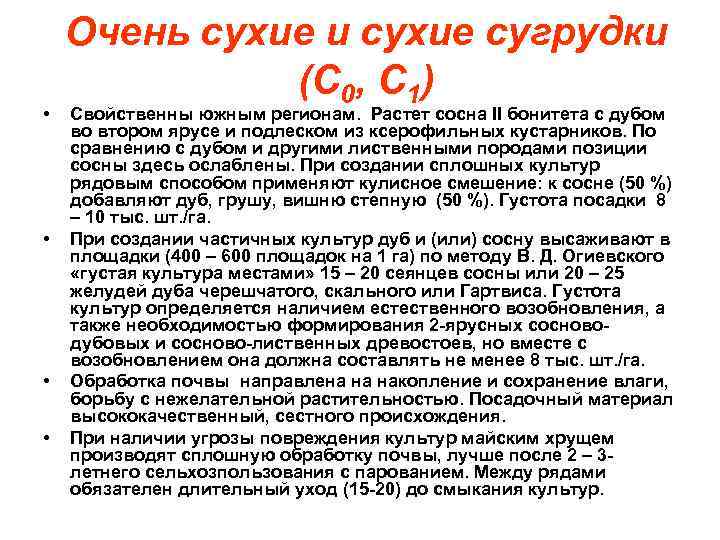 Очень сухие и сухие сугрудки ($C_0$, $C_1$)

• Свойственны южным регионам. Растет сосна II бонитета с дубом во втором ярусе и подлеском из ксерофильных кустарников. По сравнению с дубом и другими лиственными породами позиции сосны здесь ослаблены. При создании сплошных культур рядовым способом применяют кулисное смешение: к сосне (50 %) добавляют дуб, грушу, вишню степную (50 %). Густота посадки 8 – 10 тыс. шт./га.

• При создании частичных культур дуб и (или) сосну высаживают в площадки (400 – 600 площадок на 1 га) по методу В. Д. Огиевского «густая культура местами» 15 – 20 сеянцев сосны или 20 – 25 желудей дуба черешчатого, скального или Гартвиса. Густота культур определяется наличием естественного возобновления, а также необходимостью формирования 2-ярусных сосново-дубовых и сосново-лиственных древостоев, но вместе с возобновлением она должна составлять не менее 8 тыс. шт./га.

• Обработка почвы направлена на накопление и сохранение влаги, борьбу с нежелательной растительностью. Посадочный материал высококачественный, сестного происхождения.

• При наличии угрозы повреждения культур майским хрущем производят сплошную обработку почвы, лучше после 2 – 3-летнего сельхозпользования с парованием. Между рядами обязателен длительный уход (15-20) до смыкания культур.